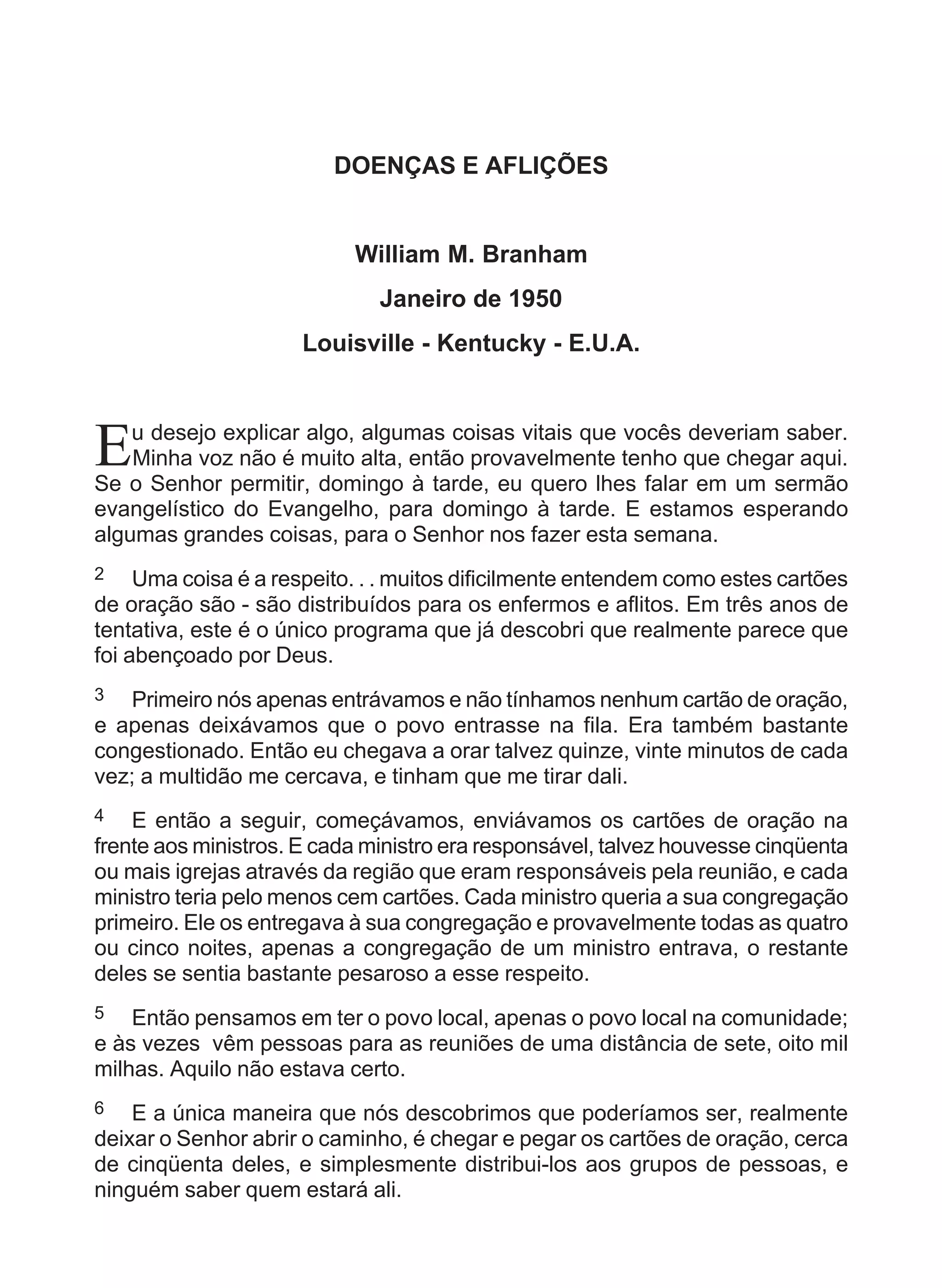 DOENÇAS E AFLIÇÕES

William M. Branham

Janeiro de 1950

Louisville - Kentucky - E.U.A.

Eu desejo explicar algo, algumas coisas vitais que vocês deveriam saber. Minha voz não é muito alta, então provavelmente tenho que chegar aqui. Se o Senhor permitir, domingo à tarde, eu quero lhes falar em um sermão evangelístico do Evangelho, para domingo à tarde. E estamos esperando algumas grandes coisas, para o Senhor nos fazer esta semana.

2 Uma coisa é a respeito. . . muitos dificilmente entendem como estes cartões de oração são - são distribuídos para os enfermos e aflitos. Em três anos de tentativa, este é o único programa que já descobri que realmente parece que foi abençoado por Deus.

3 Primeiro nós apenas entrávamos e não tínhamos nenhum cartão de oração, e apenas deixávamos que o povo entrasse na fila. Era também bastante congestionado. Então eu chegava a orar talvez quinze, vinte minutos de cada vez; a multidão me cercava, e tinham que me tirar dali.

4 E então a seguir, começávamos, enviávamos os cartões de oração na frente aos ministros. E cada ministro era responsável, talvez houvesse cinqüenta ou mais igrejas através da região que eram responsáveis pela reunião, e cada ministro teria pelo menos cem cartões. Cada ministro queria a sua congregação primeiro. Ele os entregava à sua congregação e provavelmente todas as quatro ou cinco noites, apenas a congregação de um ministro entrava, o restante deles se sentia bastante pesaroso a esse respeito.

5 Então pensamos em ter o povo local, apenas o povo local na comunidade; e às vezes vêm pessoas para as reuniões de uma distância de sete, oito mil milhas. Aquilo não estava certo.

6 E a única maneira que nós descobrimos que poderíamos ser, realmente deixar o Senhor abrir o caminho, é chegar e pegar os cartões de oração, cerca de cinqüenta deles, e simplesmente distribui-los aos grupos de pessoas, e ninguém saber quem estará ali.